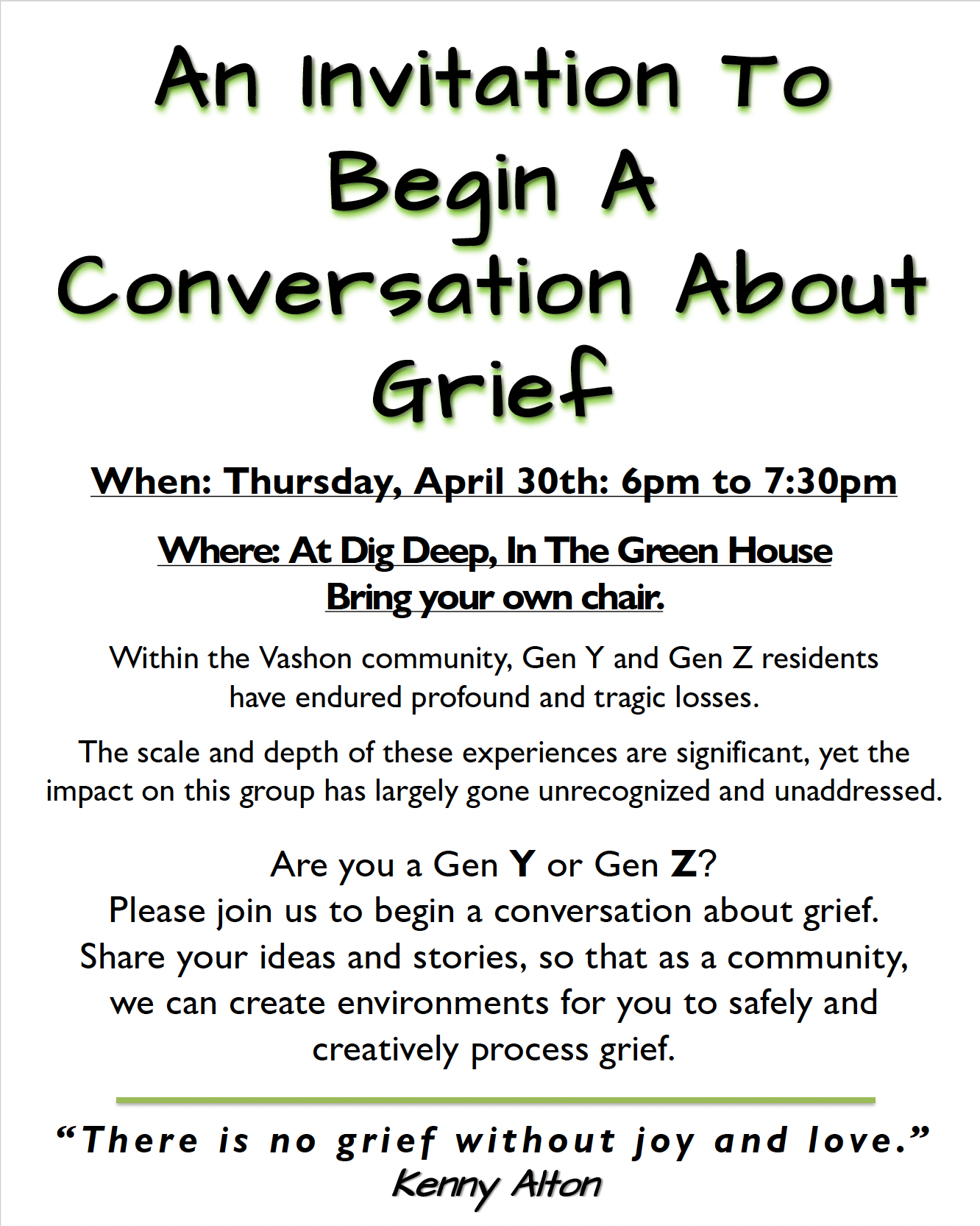 An Invitation To
Begin A
Conversation About
Grief

When: Thursday, April 30th: 6pm to 7:30pm

Where: At Dig Deep, In The Green House
Bring your own chair.

Within the Vashon community, Gen Y and Gen Z residents have endured profound and tragic losses.

The scale and depth of these experiences are significant, yet the impact on this group has largely gone unrecognized and unaddressed.

Are you a Gen Y or Gen Z?
Please join us to begin a conversation about grief.
Share your ideas and stories, so that as a community, we can create environments for you to safely and creatively process grief.

"There is no grief without joy and love."
Kenny Alton